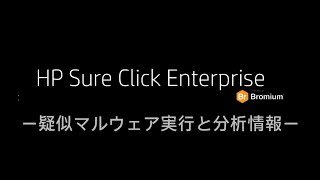 HP Sure Click Enterprise

Br Bromium

ー疑似マルウェア実行と分析情報ー